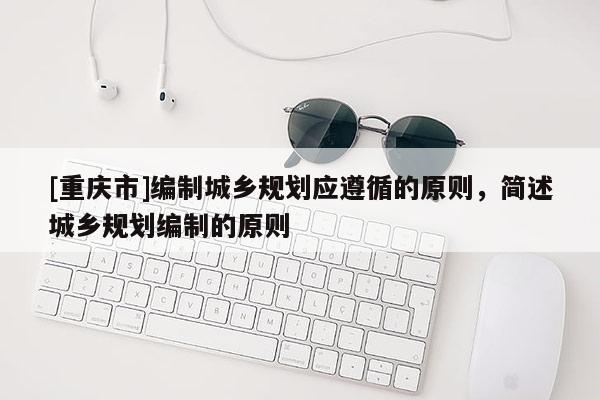 [重庆市]编制城乡规划应遵循的原则，简述城乡规划编制的原则